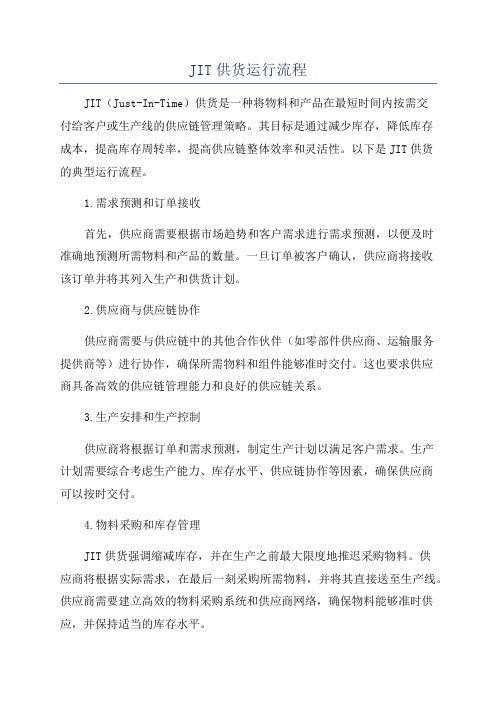 JIT 供货运行流程

JIT（Just-In-Time）供货是一种将物料和产品在最短时间内按需交付给客户或生产线的供应链管理策略。其目标是通过减少库存，降低库存成本，提高库存周转率，提高供应链整体效率和灵活性。以下是 JIT 供货的典型运行流程。

1.需求预测和订单接收

首先，供应商需要根据市场趋势和客户需求进行需求预测，以便及时准确地预测所需物料和产品的数量。一旦订单被客户确认，供应商将接收该订单并将其列入生产和供货计划。

2.供应商与供应链协作

供应商需要与供应链中的其他合作伙伴（如零部件供应商、运输服务提供商等）进行协作，确保所需物料和组件能够准时交付。这也要求供应商具备高效的供应链管理能力和良好的供应链关系。

3.生产安排和生产控制

供应商将根据订单和需求预测，制定生产计划以满足客户需求。生产计划需要综合考虑生产能力、库存水平、供应链协作等因素，确保供应商可以按时交付。

4.物料采购和库存管理

JIT 供货强调缩减库存，并在生产之前最大限度地推迟采购物料。供应商将根据实际需求，在最后一刻采购所需物料，并将其直接送至生产线。供应商需要建立高效的物料采购系统和供应商网络，确保物料能够准时供应，并保持适当的库存水平。